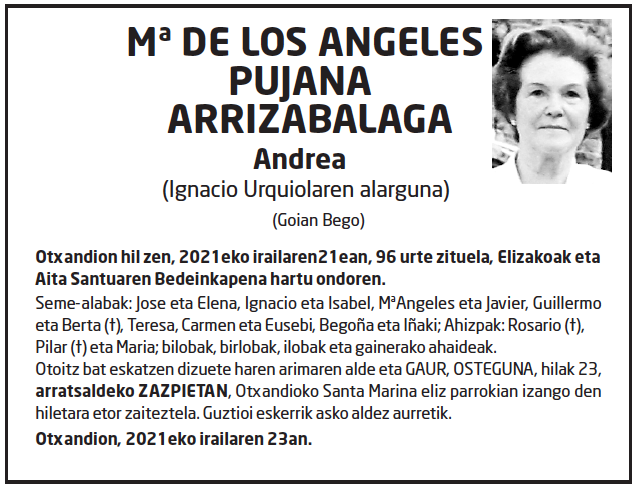 Mª DE LOS ANGELES PUJANA ARRIZABALAGA
Andrea
(Ignacio Urquiolaren alarguna)
(Goian Bego)

Otxandion hil zen, 2021eko irailaren21ean, 96 urte zituela, Elizakoak eta Aita Santuaren Bedeinkapena hartu ondoren.
Seme-alabak: Jose eta Elena, Ignacio eta Isabel, MªAngeles eta Javier, Guillermo eta Berta (†), Teresa, Carmen eta Eusebi, Begoña eta Iñaki; Ahizpak: Rosario (†), Pilar (†) eta Maria; bilobak, birlobak, ilobak eta gainerako ahaideak.
Otoitz bat eskatzen dizuete haren arimaren alde eta GAUR, OSTEGUNA, hilak 23, arratsaldeko ZAZPIETAN, Otxandioko Santa Marina eliz parrokian izango den hiletara etor zaiteztela. Guztioi eskerrik asko aldez aurretik.
Otxandion, 2021eko irailaren 23an.